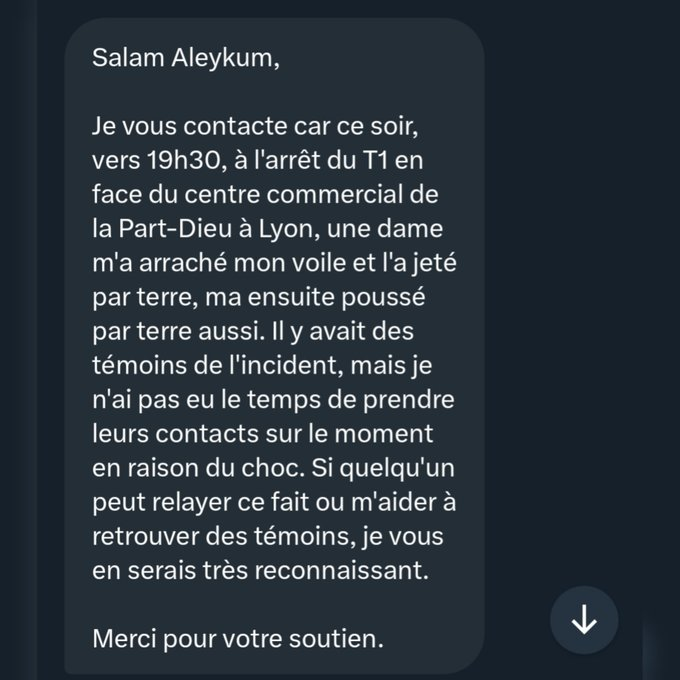 Salam Aleykum,

Je vous contacte car ce soir, vers 19h30, à l'arrêt du T1 en face du centre commercial de la Part-Dieu à Lyon, une dame m'a arraché mon voile et l'a jeté par terre, ma ensuite poussé par terre aussi. Il y avait des témoins de l'incident, mais je n'ai pas eu le temps de prendre leurs contacts sur le moment en raison du choc. Si quelqu'un peut relayer ce fait ou m'aider à retrouver des témoins, je vous en serais très reconnaissant.

Merci pour votre soutien.